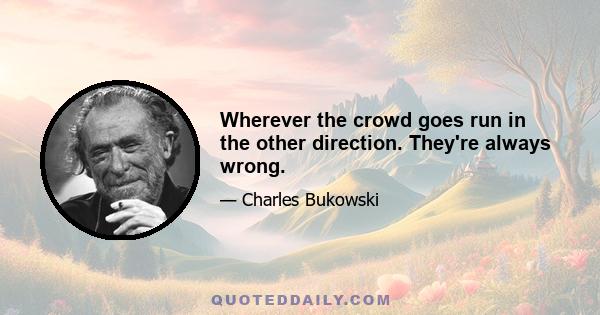 Wherever the crowd goes run in the other direction. They're always wrong.

— Charles Bukowski

QUOTEDDAILY.COM